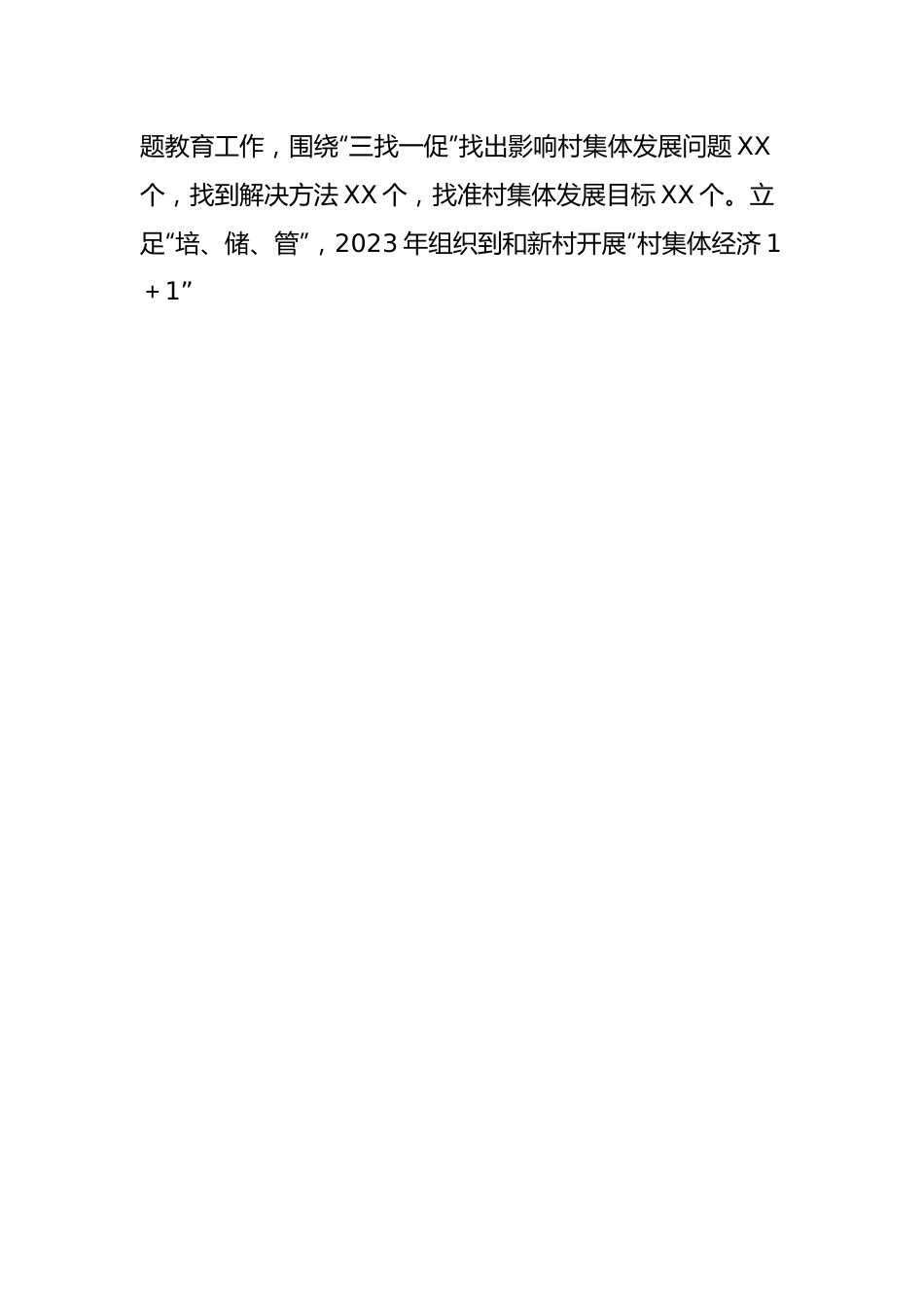 题教育工作，围绕“三找一促”找出影响村集体发展问题XX个，找到解决方法XX个，找准村集体发展目标XX个。立足“培、储、管”，2023年组织到和新村开展“村集体经济1+1”